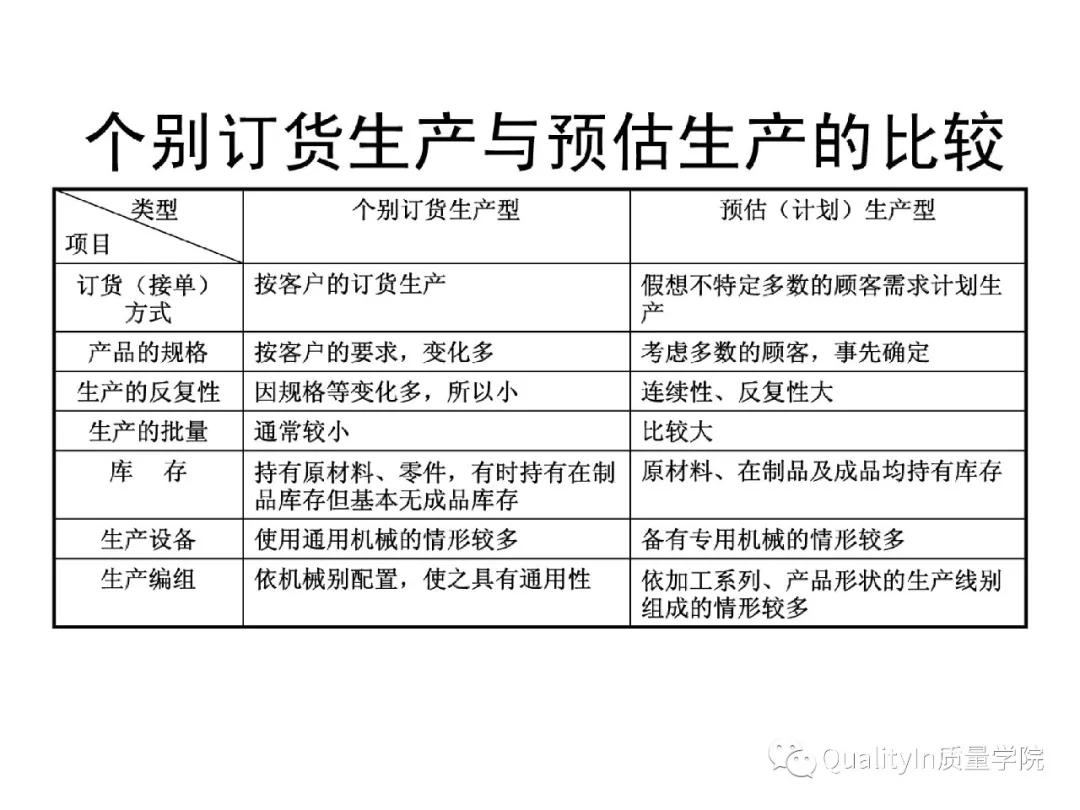 个别订货生产与预估生产的比较

| 类型 项目 | 个别订货生产型 | 预估（计划）生产型 |
|---|---|---|
| 订货（接单）方式 | 按客户的订货生产 | 假想不特定多数的顾客需求计划生产 |
| 产品的规格 | 按客户的要求，变化多 | 考虑多数的顾客，事先确定 |
| 生产的反复性 | 因规格等变化多，所以小 | 连续性、反复性大 |
| 生产的批量 | 通常较小 | 比较大 |
| 库 存 | 持有原材料、零件，有时持有在制品库存但基本无成品库存 | 原材料、在制品及成品均持有库存 |
| 生产设备 | 使用通用机械的情形较多 | 备有专用机械的情形较多 |
| 生产编组 | 依机械别配置，使之具有通用性 | 依加工系列、产品形状的生产线别组成的情形较多 |

QualityIn质量学院